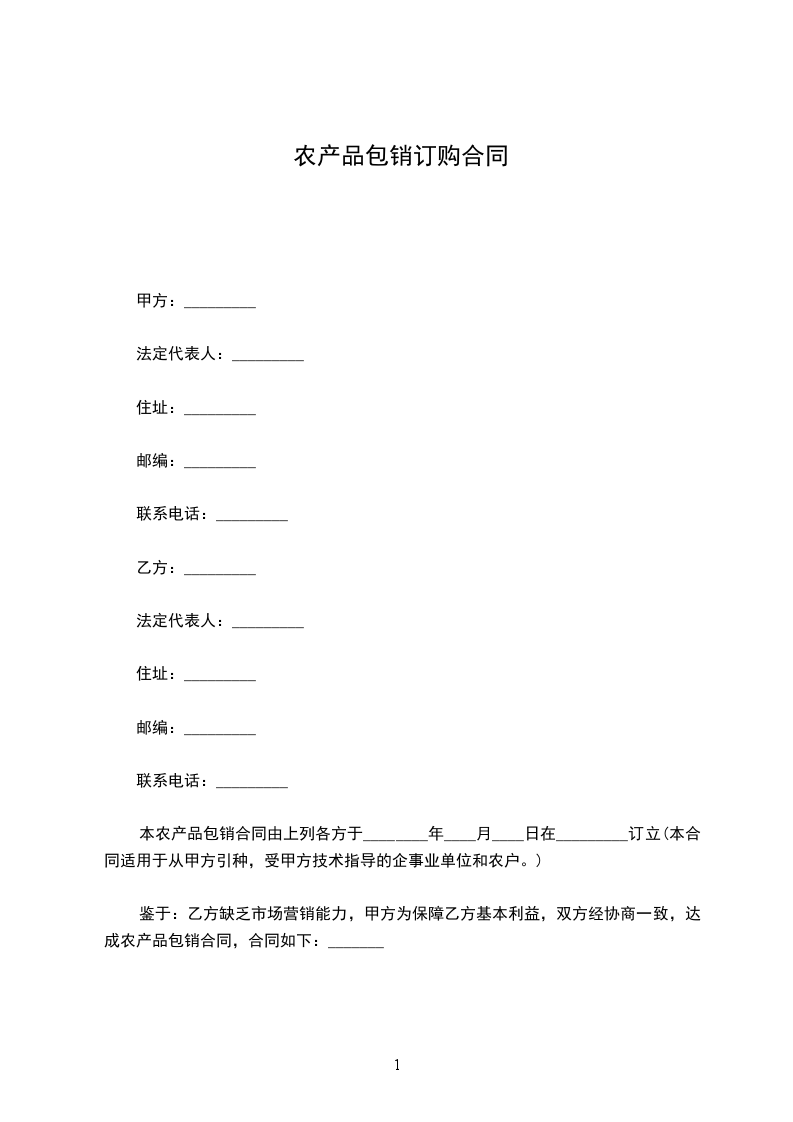 农产品包销订购合同

甲方：_________

法定代表人：_________

住址：_________

邮编：_________

联系电话：_________

乙方：_________

法定代表人：_________

住址：_________

邮编：_________

联系电话：_________

本农产品包销合同由上列各方于________年____月____日在_________订立(本合同适用于从甲方引种，受甲方技术指导的企事业单位和农户。)

鉴于：乙方缺乏市场营销能力，甲方为保障乙方基本利益，双方经协商一致，达成农产品包销合同，合同如下：_______

1